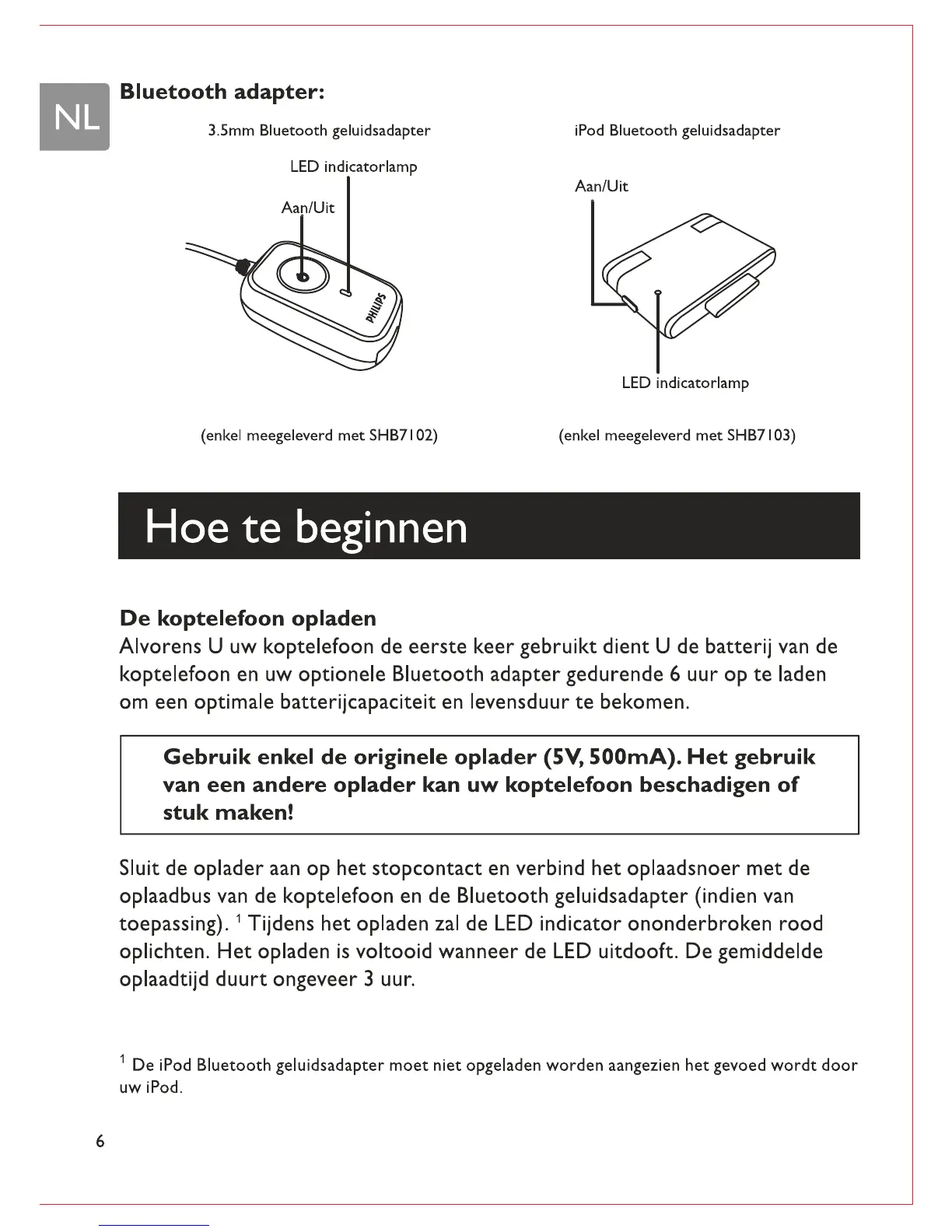 NL

Bluetooth adapter:

3.5mm Bluetooth geluidsadapter

LED indicatorlamp

Aan/Uit

PHILIPS

(enkel meegeleverd met SHB7102)

iPod Bluetooth geluidsadapter

Aan/Uit

LED indicatorlamp

(enkel meegeleverd met SHB7103)

Hoe te beginnen

De koptelefoon opladen

Alvorens U uw koptelefoon de eerste keer gebruikt dient U de batterij van de koptelefoon en uw optionele Bluetooth adapter gedurende 6 uur op te laden om een optimale batterijcapaciteit en levensduur te bekomen.

Gebruik enkel de originele oplader (5V, 500mA). Het gebruik van een andere oplader kan uw koptelefoon beschadigen of stuk maken!

Sluit de oplader aan op het stopcontact en verbind het oplaadsnoer met de oplaadbus van de koptelefoon en de Bluetooth geluidsadapter (indien van toepassing). $^1$ Tijdens het opladen zal de LED indicator ononderbroken rood oplichten. Het opladen is voltooid wanneer de LED uitdooft. De gemiddelde oplaadtijd duurt ongeveer 3 uur.

$^1$ De iPod Bluetooth geluidsadapter moet niet opgeladen worden aangezien het gevoed wordt door uw iPod.

6